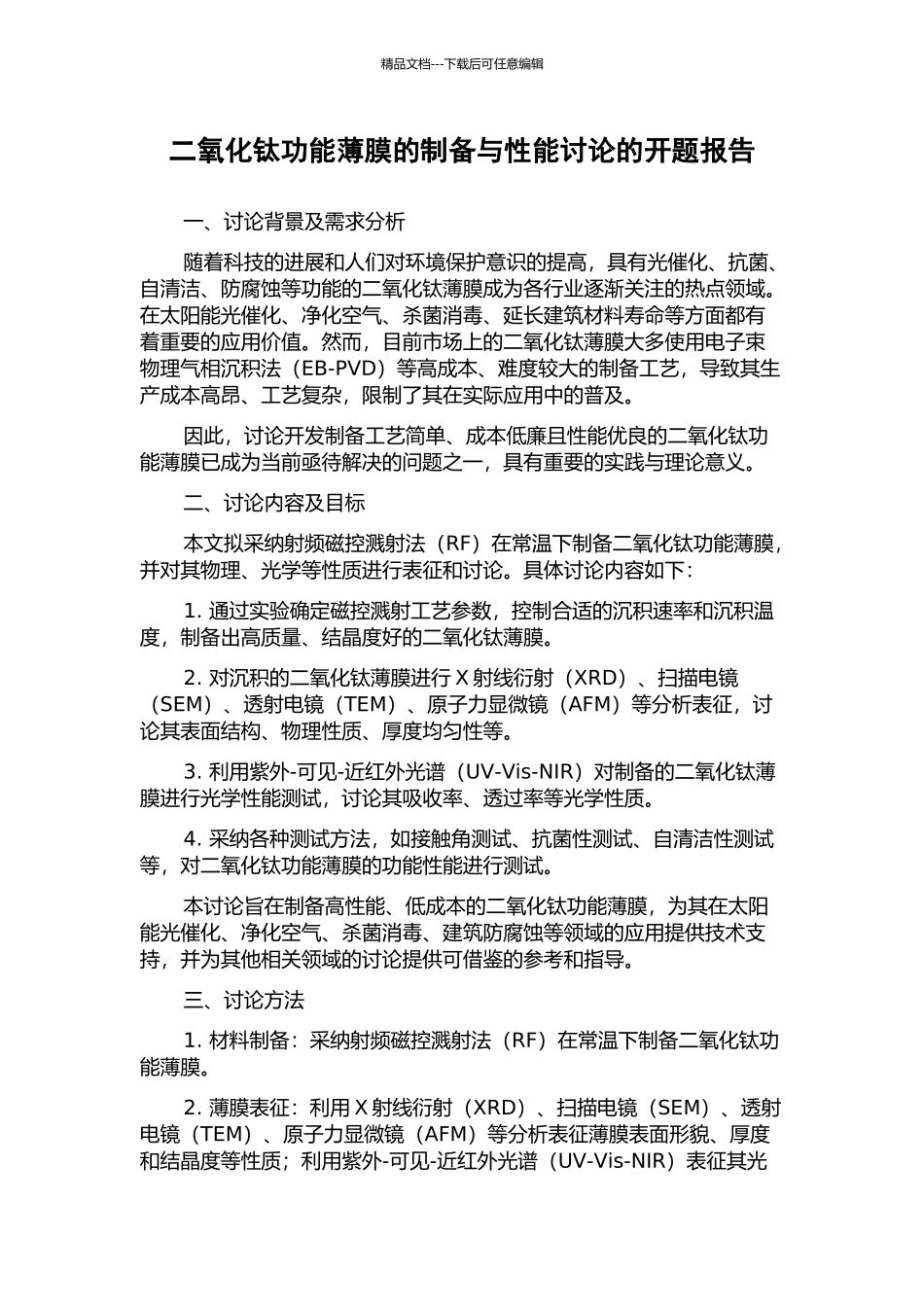 精品文档---下载后可任意编辑

二氧化钛功能薄膜的制备与性能讨论的开题报告

一、讨论背景及需求分析

随着科技的进展和人们对环境保护意识的提高，具有光催化、抗菌、自清洁、防腐蚀等功能的二氧化钛薄膜成为各行业逐渐关注的热点领域。在太阳能光催化、净化空气、杀菌消毒、延长建筑材料寿命等方面都有着重要的应用价值。然而，目前市场上的二氧化钛薄膜大多使用电子束物理气相沉积法（EB-PVD）等高成本、难度较大的制备工艺，导致其生产成本高昂、工艺复杂，限制了其在实际应用中的普及。

因此，讨论开发制备工艺简单、成本低廉且性能优良的二氧化钛功能薄膜已成为当前亟待解决的问题之一，具有重要的实践与理论意义。

二、讨论内容及目标

本文拟采纳射频磁控溅射法（RF）在常温下制备二氧化钛功能薄膜，并对其物理、光学等性质进行表征和讨论。具体讨论内容如下：

1. 通过实验确定磁控溅射工艺参数，控制合适的沉积速率和沉积温度，制备出高质量、结晶度好的二氧化钛薄膜。

2. 对沉积的二氧化钛薄膜进行 X 射线衍射（XRD）、扫描电镜（SEM）、透射电镜（TEM）、原子力显微镜（AFM）等分析表征，讨论其表面结构、物理性质、厚度均匀性等。

3. 利用紫外-可见-近红外光谱（UV-Vis-NIR）对制备的二氧化钛薄膜进行光学性能测试，讨论其吸收率、透过率等光学性质。

4. 采纳各种测试方法，如接触角测试、抗菌性测试、自清洁性测试等，对二氧化钛功能薄膜的功能性能进行测试。

本讨论旨在制备高性能、低成本的二氧化钛功能薄膜，为其在太阳能光催化、净化空气、杀菌消毒、建筑防腐蚀等领域的应用提供技术支持，并为其他相关领域的讨论提供可借鉴的参考和指导。

三、讨论方法

1. 材料制备：采纳射频磁控溅射法（RF）在常温下制备二氧化钛功能薄膜。

2. 薄膜表征：利用 X 射线衍射（XRD）、扫描电镜（SEM）、透射电镜（TEM）、原子力显微镜（AFM）等分析表征薄膜表面形貌、厚度和结晶度等性质；利用紫外-可见-近红外光谱（UV-Vis-NIR）表征其光